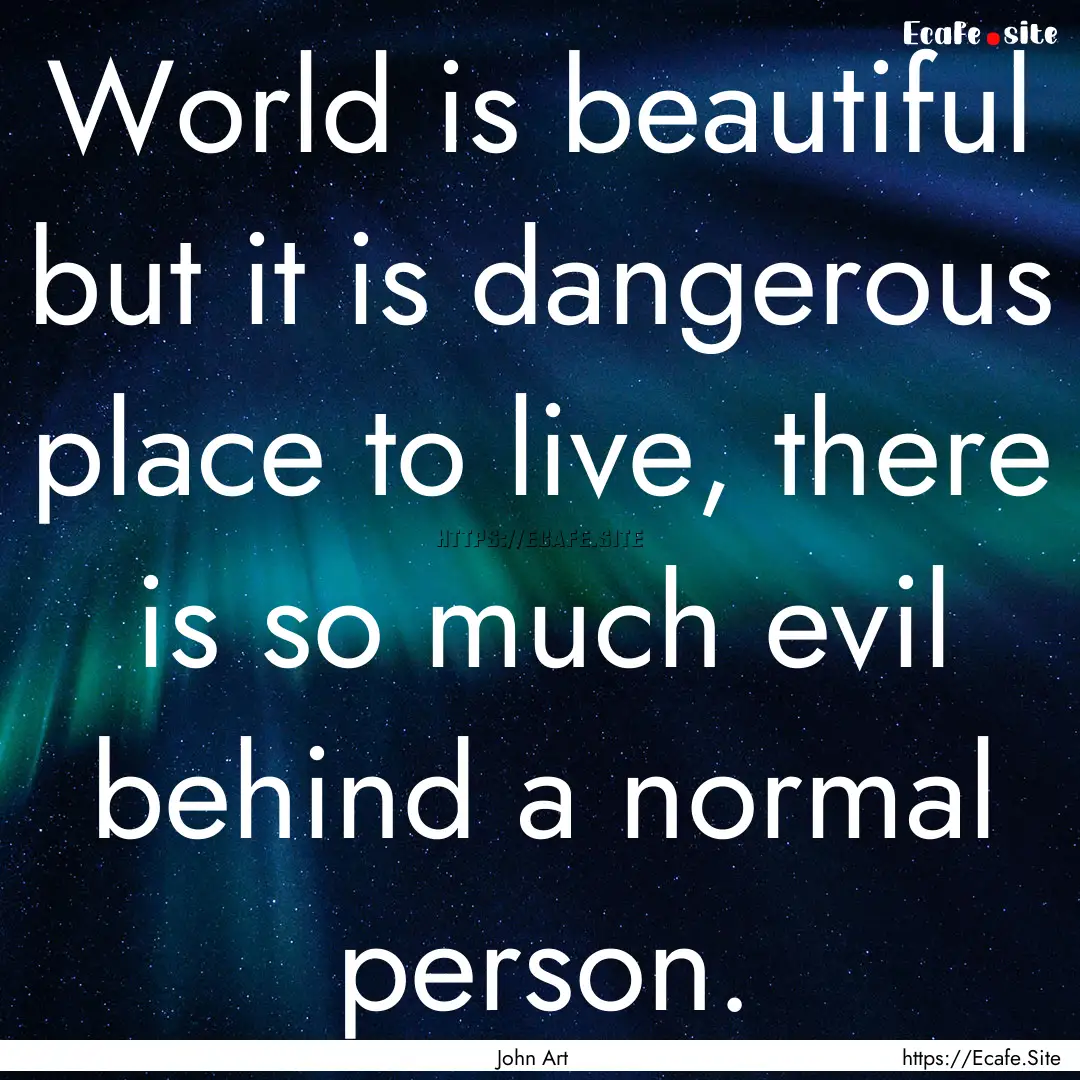 Ecafe.site

World is beautiful but it is dangerous place to live, there is so much evil behind a normal person.

HTTPS://ECAFE.SITE

John Art

https://Ecafe.Site